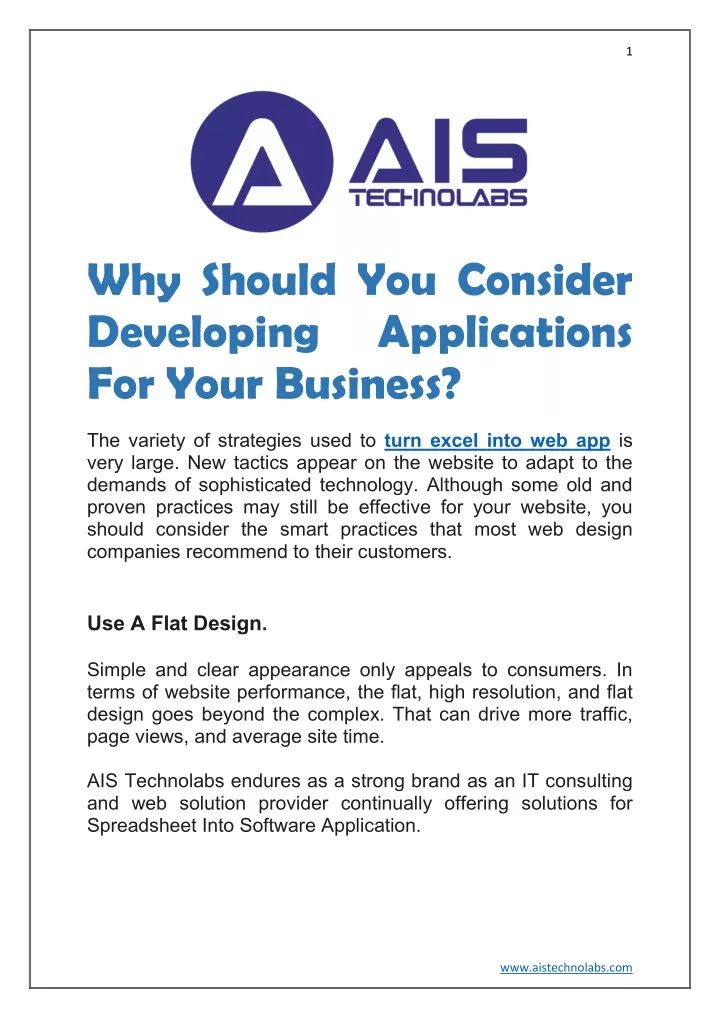 1

AIS
TECHNOLABS

Why Should You Consider Developing Applications For Your Business?

The variety of strategies used to turn excel into web app is very large. New tactics appear on the website to adapt to the demands of sophisticated technology. Although some old and proven practices may still be effective for your website, you should consider the smart practices that most web design companies recommend to their customers.

Use A Flat Design.

Simple and clear appearance only appeals to consumers. In terms of website performance, the flat, high resolution, and flat design goes beyond the complex. That can drive more traffic, page views, and average site time.

AIS Technolabs endures as a strong brand as an IT consulting and web solution provider continually offering solutions for Spreadsheet Into Software Application.

www.aistechnolabs.com